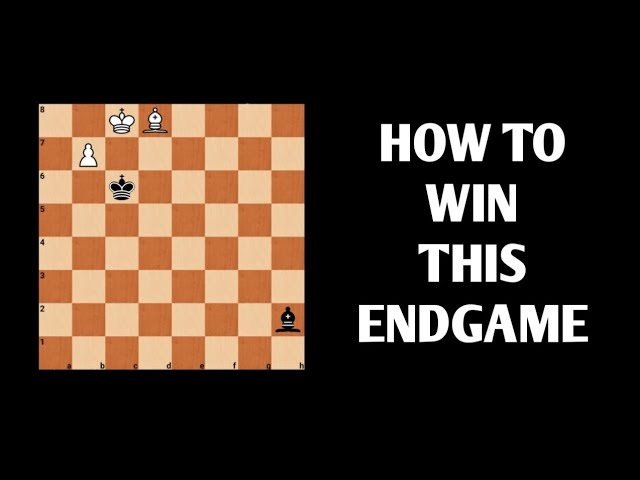 8
7
6
5
4
3
2
1
a b c d e f g h

HOW TO
WIN
THIS
ENDGAME